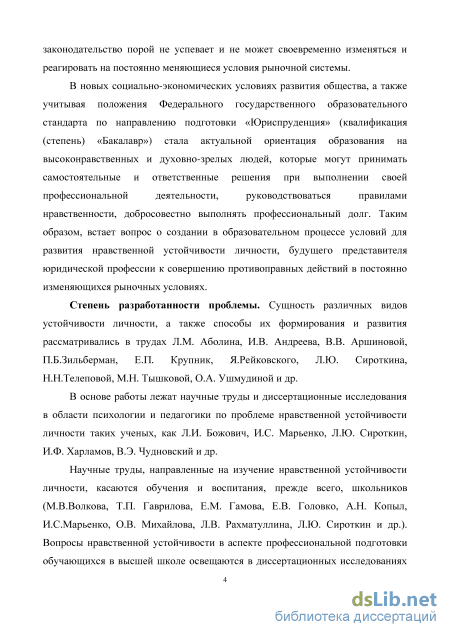 законодательство порой не успевает и не может своевременно изменяться и реагировать на постоянно меняющиеся условия рыночной системы.

В новых социально-экономических условиях развития общества, а также учитывая положения Федерального государственного образовательного стандарта по направлению подготовки «Юриспруденция» (квалификация (степень) «Бакалавр») стала актуальной ориентация образования на высоконравственных и духовно-зрелых людей, которые могут принимать самостоятельные и ответственные решения при выполнении своей профессиональной деятельности, руководствоваться правилами нравственности, добросовестно выполнять профессиональный долг. Таким образом, встает вопрос о создании в образовательном процессе условий для развития нравственной устойчивости личности, будущего представителя юридической профессии к совершению противоправных действий в постоянно изменяющихся рыночных условиях.

Степень разработанности проблемы. Сущность различных видов устойчивости личности, а также способы их формирования и развития рассматривались в трудах Л.М. Аболина, И.В. Андреева, В.В. Аршиновой, П.Б.Зильберман, Е.П. Крупник, Я.Рейковского, Л.Ю. Сироткина, Н.Н.Телеповой, М.Н. Тышковой, О.А. Ушмудиной и др.

В основе работы лежат научные труды и диссертационные исследования в области психологии и педагогики по проблеме нравственной устойчивости личности таких ученых, как Л.И. Божович, И.С. Марьенко, Л.Ю. Сироткин, И.Ф. Харламов, В.Э. Чудновский и др.

Научные труды, направленные на изучение нравственной устойчивости личности, касаются обучения и воспитания, прежде всего, школьников (М.В.Волкова, Т.П. Гаврилова, Е.М. Гамова, Е.В. Головко, А.Н. Копыл, И.С.Марьенко, О.В. Михайлова, Л.В. Рахматуллина, Л.Ю. Сироткин и др.). Вопросы нравственной устойчивости в аспекте профессиональной подготовки обучающихся в высшей школе освещаются в диссертационных исследованиях

4

dsLib.net
библиотека диссертаций